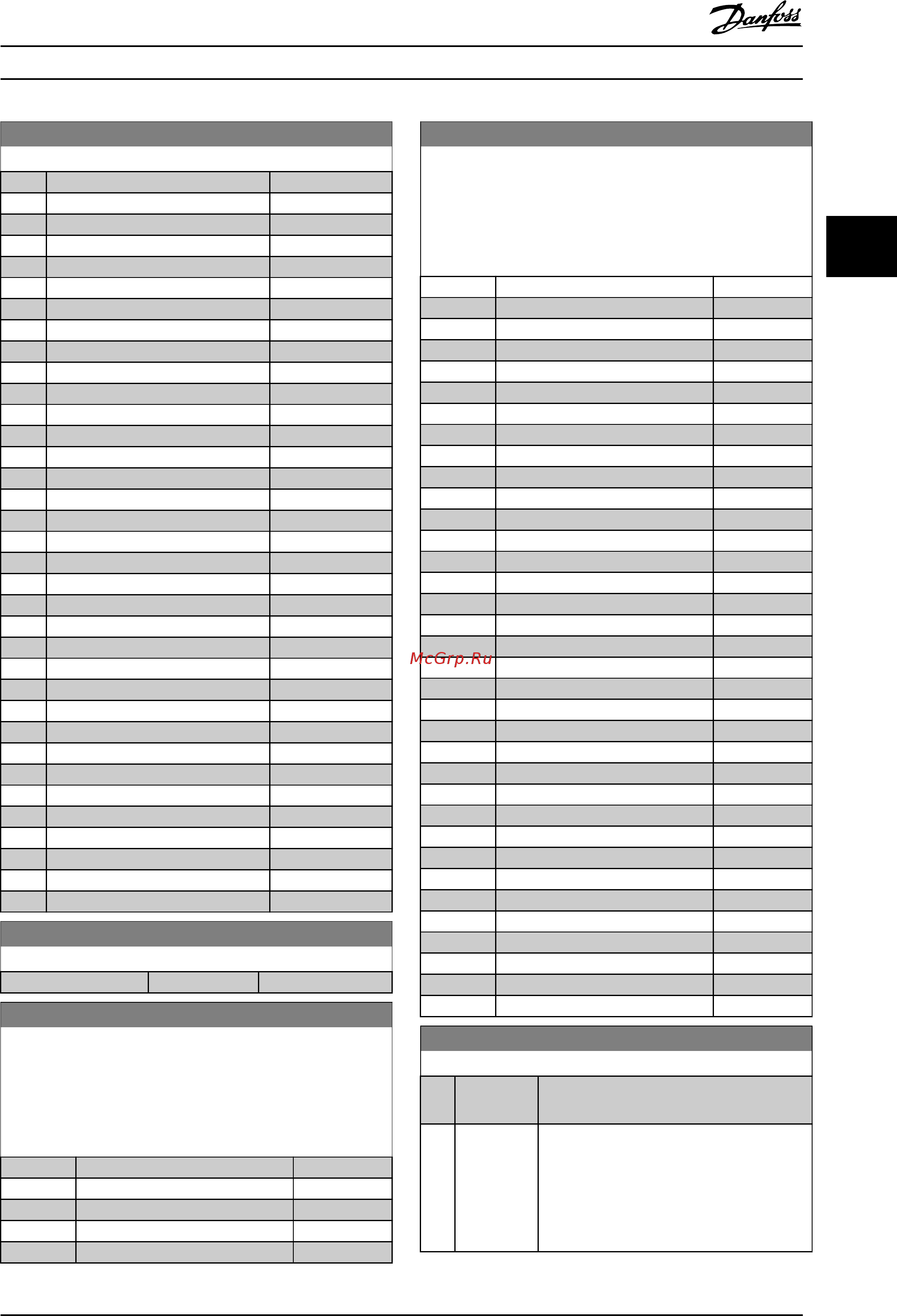 Danfoss

McGrp.Ru